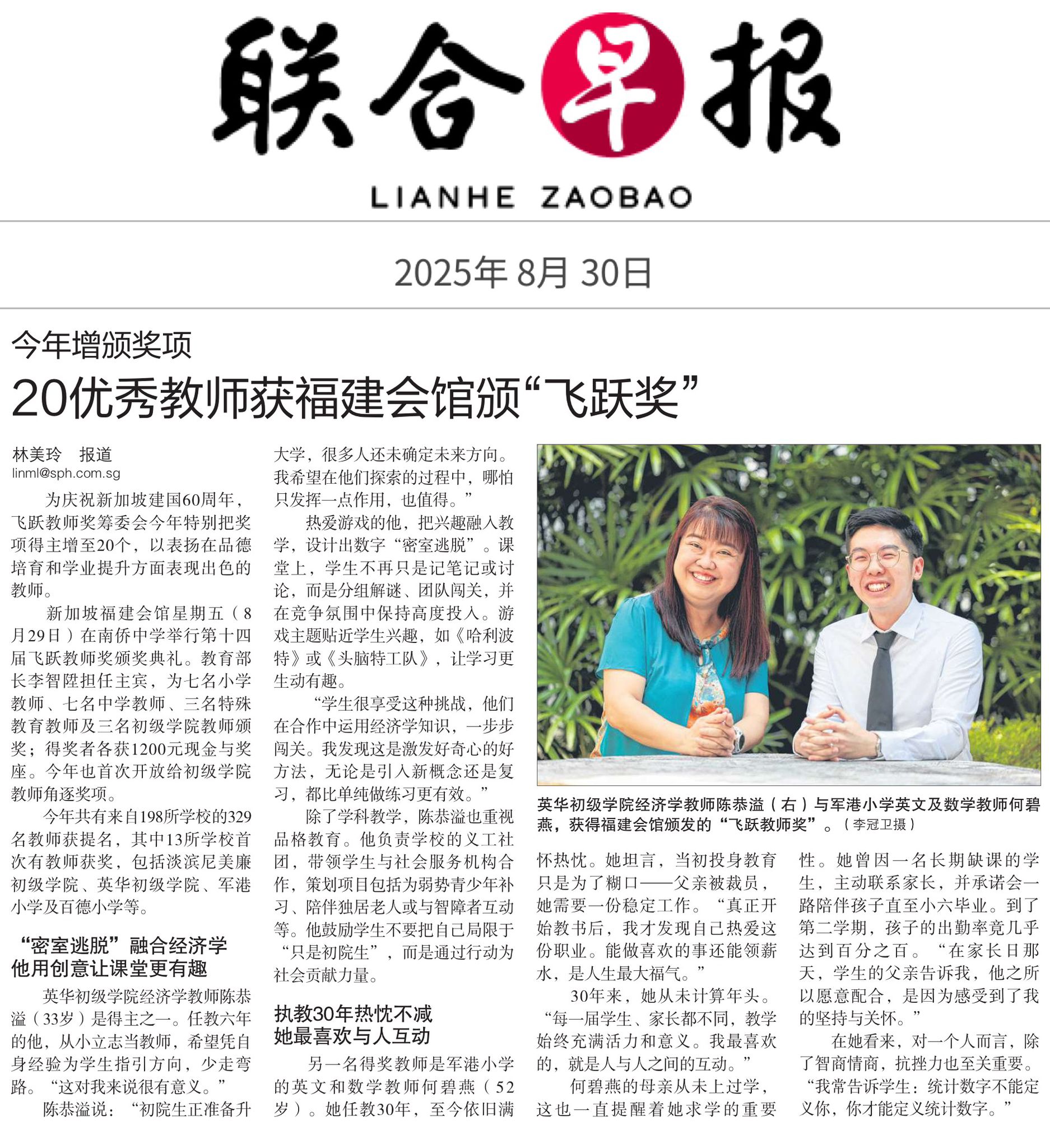 联合早报

LIANHE ZAOBAO

2025年8月30日

今年增颁奖项

20优秀教师获福建会馆颁“飞跃奖”

林美玲 报道
linml@sph.com.sg

为庆祝新加坡建国60周年，飞跃教师奖筹委会今年特别把奖项得主增至20个，以表扬在品德培育和学业提升方面表现出色的教师。

新加坡福建会馆星期五（8月29日）在南侨中学举行第十四届飞跃教师奖颁奖典礼。教育部长李智陞担任主宾，为七名小学教师、七名中学教师、三名特殊教育教师及三名初级学院教师颁奖；得奖者各获1200元现金与奖座。今年也首次开放给初级学院教师角逐奖项。

今年共有来自198所学校的329名教师获提名，其中13所学校首次有教师获奖，包括淡滨尼美廉初级学院、英华初级学院、军港小学及百德小学等。

“密室逃脱”融合经济学
他用创意让课堂更有趣

英华初级学院经济学教师陈恭溢（33岁）是得主之一。任教六年的他，从小立志当教师，希望凭自身经验为学生指引方向，少走弯路。“这对我来说很有意义。”

陈恭溢说：“初院生正准备升大学，很多人还未确定未来方向。我希望在他们探索的过程中，哪怕只发挥一点作用，也值得。”

热爱游戏的他，把兴趣融入教学，设计出数字“密室逃脱”。课堂上，学生不再只是记笔记或讨论，而是分组解谜、团队闯关，并在竞争氛围中保持高度投入。游戏主题贴近学生兴趣，如《哈利波特》或《头脑特工队》，让学习更生动有趣。

“学生很享受这种挑战，他们在合作中运用经济学知识，一步步闯关。我发现这是激发好奇心的好方法，无论是引入新概念还是复习，都比单纯做练习更有效。”

除了学科教学，陈恭溢也重视品格教育。他负责学校的义工社团，带领学生与社会服务机构合作，策划项目包括为弱势青少年补习、陪伴独居老人或与智障者互动等。他鼓励学生不要把自己局限于“只是初院生”，而是通过行动为社会贡献力量。

执教30年热忱不减
她最喜欢与人互动

另一名得奖教师是军港小学的英文和数学教师何碧燕（52岁）。她任教30年，至今依旧满怀热忱。她坦言，当初投身教育只是为了糊口——父亲被裁员，她需要一份稳定工作。“真正开始教书后，我才发现自己热爱这份职业。能做喜欢的事还能领薪水，是人生最大福气。”

30年来，她从未计算年头。“每一届学生、家长都不同，教学始终充满活力和意义。我最喜欢的，就是人与人之间的互动。”

何碧燕的母亲从未上过学，这也一直提醒着她求学的重要性。她曾因一名长期缺课的学生，主动联系家长，并承诺会一路陪伴孩子直至小六毕业。到了第二学期，孩子的出勤率竟几乎达到百分之百。“在家长日那天，学生的父亲告诉我，他之所以愿意配合，是因为感受到了我的坚持与关怀。”

在她看来，对一个人而言，除了智商情商，抗挫力也至关重要。“我常告诉学生：统计数字不能定义你，你才能定义统计数字。”

英华初级学院经济学教师陈恭溢（右）与军港小学英文及数学教师何碧燕，获得福建会馆颁发的“飞跃教师奖”。（李冠卫摄）